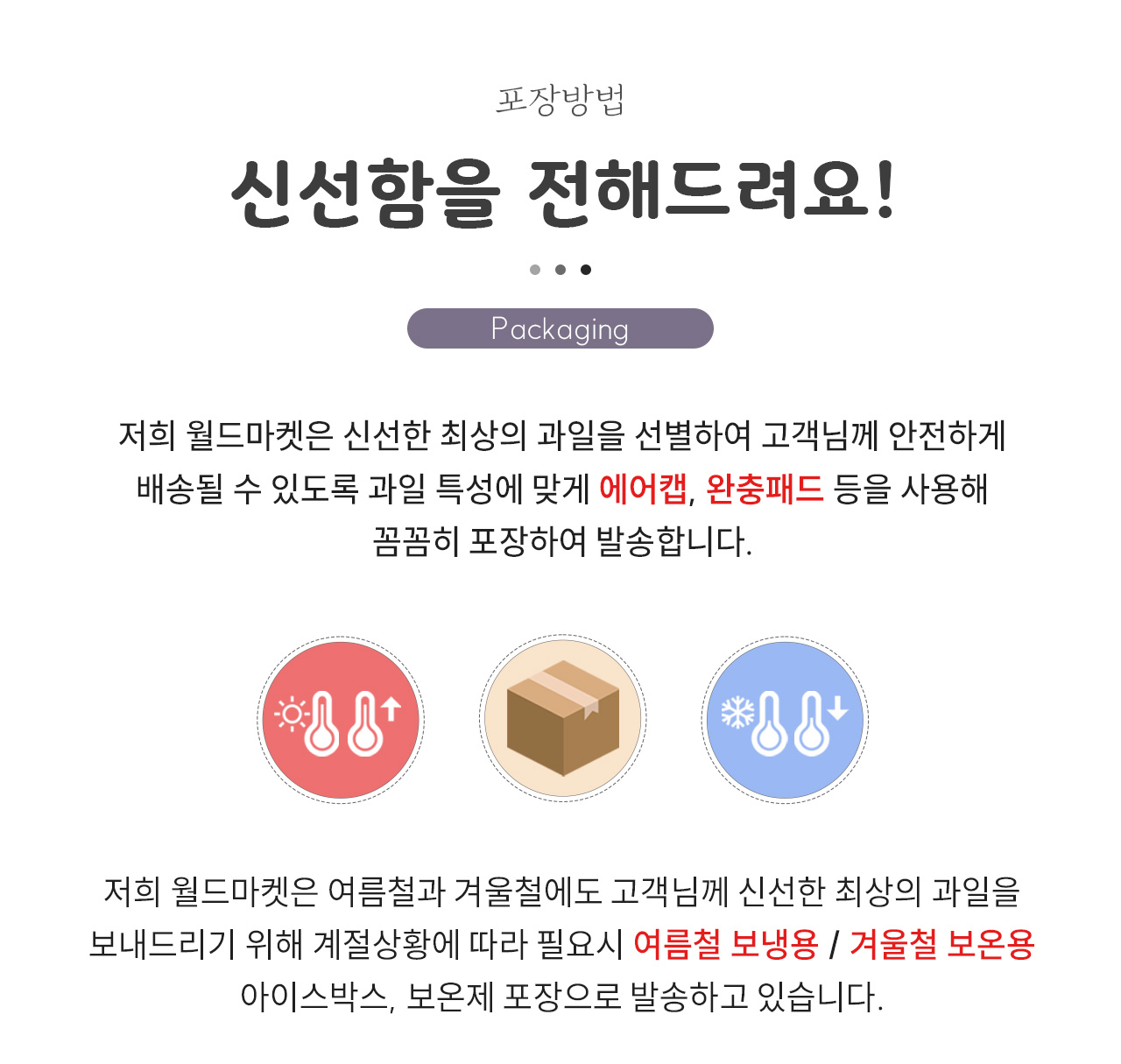 포장방법

신선함을 전해드려요!

Packaging

저희 월드마켓은 신선한 최상의 과일을 선별하여 고객님께 안전하게 배송될 수 있도록 과일 특성에 맞게 에어캡, 완충패드 등을 사용해 꼼꼼히 포장하여 발송합니다.

저희 월드마켓은 여름철과 겨울철에도 고객님께 신선한 최상의 과일을 보내드리기 위해 계절상황에 따라 필요시 여름철 보냉용 / 겨울철 보온용 아이스박스, 보온제 포장으로 발송하고 있습니다.